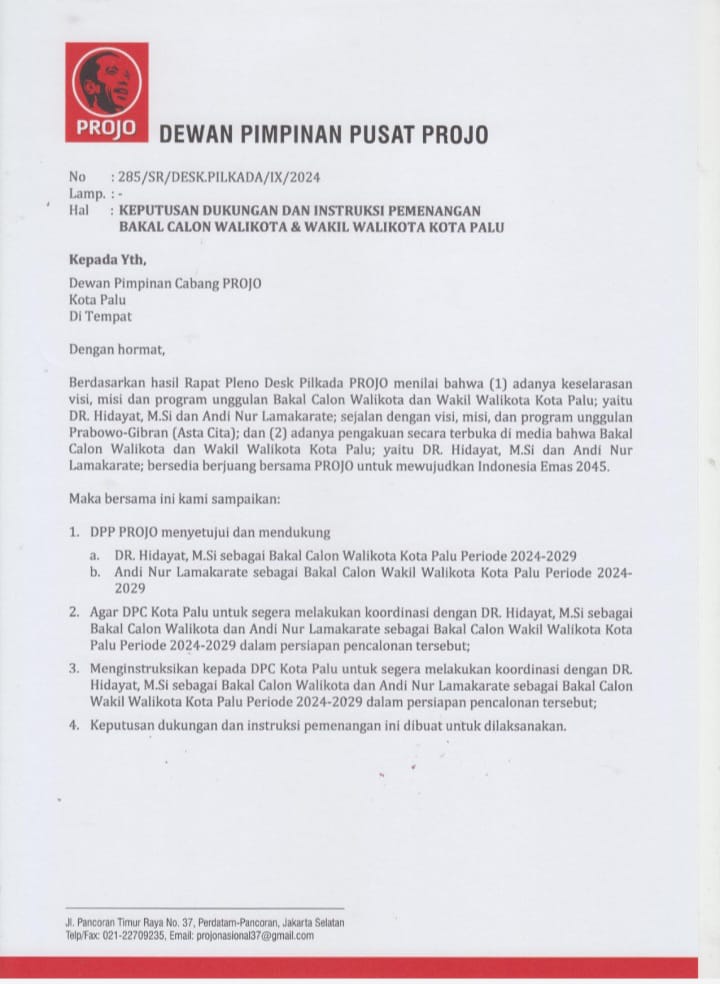 PROJO

DEWAN PIMPINAN PUSAT PROJO

No : 285/SR/DESK.PILKADA/IX/2024
Lamp. : -
Hal : KEPUTUSAN DUKUNGAN DAN INSTRUKSI PEMENANGAN BAKAL CALON WALIKOTA & WAKIL WALIKOTA KOTA PALU

Kepada Yth,

Dewan Pimpinan Cabang PROJO
Kota Palu
Di Tempat

Dengan hormat,

Berdasarkan hasil Rapat Pleno Desk Pilkada PROJO menilai bahwa (1) adanya keselarasan visi, misi dan program unggulan Bakal Calon Walikota dan Wakil Walikota Kota Palu; yaitu DR. Hidayat, M.Si dan Andi Nur Lamakarate; sejalan dengan visi, misi, dan program unggulan Prabowo-Gibran (Asta Cita); dan (2) adanya pengakuan secara terbuka di media bahwa Bakal Calon Walikota dan Wakil Walikota Kota Palu; yaitu DR. Hidayat, M.Si dan Andi Nur Lamakarate; bersedia berjuang bersama PROJO untuk mewujudkan Indonesia Emas 2045.

Maka bersama ini kami sampaikan:

1. DPP PROJO menyetujui dan mendukung
a. DR. Hidayat, M.Si sebagai Bakal Calon Walikota Kota Palu Periode 2024-2029
b. Andi Nur Lamakarate sebagai Bakal Calon Wakil Walikota Kota Palu Periode 2024-2029
2. Agar DPC Kota Palu untuk segera melakukan koordinasi dengan DR. Hidayat, M.Si sebagai Bakal Calon Walikota dan Andi Nur Lamakarate sebagai Bakal Calon Wakil Walikota Kota Palu Periode 2024-2029 dalam persiapan pencalonan tersebut;
3. Menginstruksikan kepada DPC Kota Palu untuk segera melakukan koordinasi dengan DR. Hidayat, M.Si sebagai Bakal Calon Walikota dan Andi Nur Lamakarate sebagai Bakal Calon Wakil Walikota Kota Palu Periode 2024-2029 dalam persiapan pencalonan tersebut;
4. Keputusan dukungan dan instruksi pemenangan ini dibuat untuk dilaksanakan.

Jl. Pancoran Timur Raya No. 37, Perdatam-Pancoran, Jakarta Selatan
Telp/Fax: 021-22709235, Email: projonasional37@gmail.com